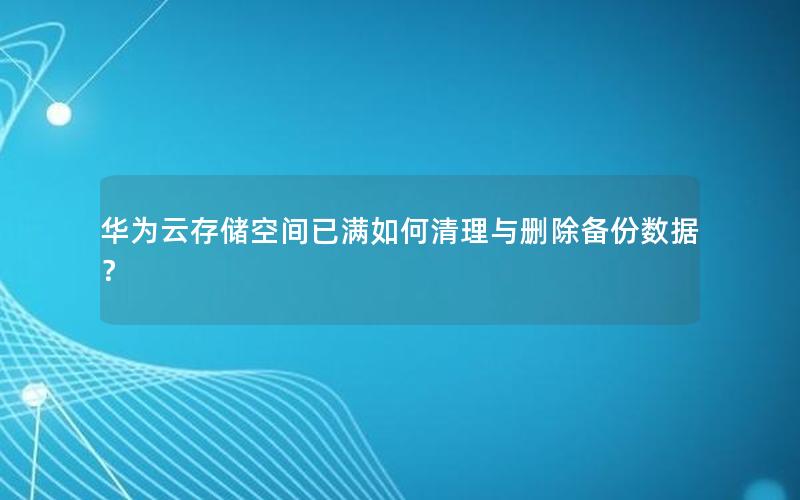 华为云存储空间已满如何清理与删除备份数据?